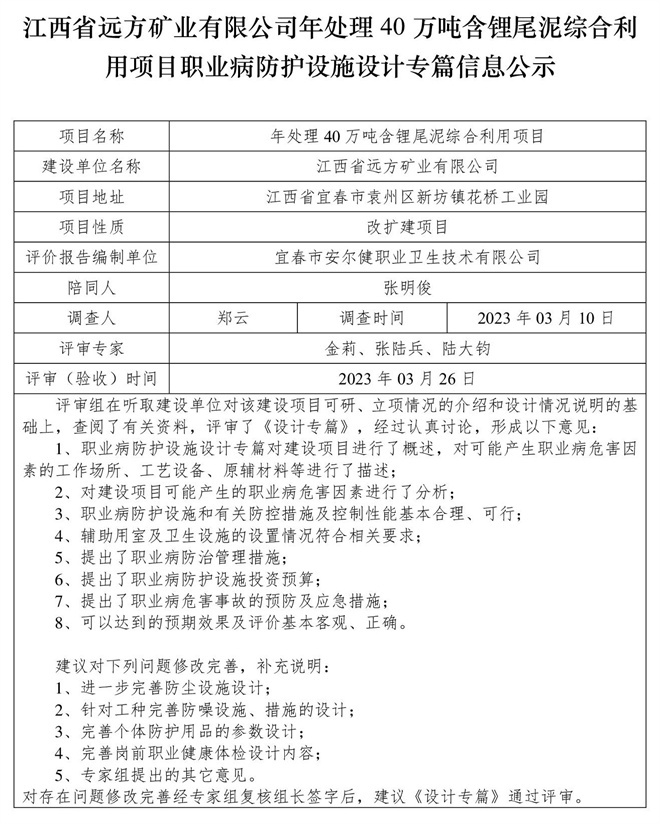 江西省远方矿业有限公司年处理 40 万吨含锂尾泥综合利用项目职业病防护设施设计专篇信息公示

| 项目名称 | 年处理 40 万吨含锂尾泥综合利用项目 | | |
|---|---|---|---|
| 建设单位名称 | 江西省远方矿业有限公司 | | |
| 项目地址 | 江西省宜春市袁州区新坊镇花桥工业园 | | |
| 项目性质 | 改扩建项目 | | |
| 评价报告编制单位 | 宜春市安尔健职业卫生技术有限公司 | | |
| 陪同人 | 张明俊 | | |
| 调查人 | 郑云 | 调查时间 | 2023 年 03 月 10 日 |
| 评审专家 | 金莉、张陆兵、陆大钧 | | |
| 评审（验收）时间 | 2023 年 03 月 26 日 | | |

评审组在听取建设单位对该建设项目可研、立项情况的介绍和设计情况说明的基础上，查阅了有关资料，评审了《设计专篇》，经过认真讨论，形成以下意见：
1、职业病防护设施设计专篇对建设项目进行了概述，对可能产生职业病危害因素的工作场所、工艺设备、原辅材料等进行了描述；
2、对建设项目可能产生的职业病危害因素进行了分析；
3、职业病防护设施和有关防控措施及控制性能基本合理、可行；
4、辅助用室及卫生设施的设置情况符合相关要求；
5、提出了职业病防治管理措施；
6、提出了职业病防护设施投资预算；
7、提出了职业病危害事故的预防及应急措施；
8、可以达到的预期效果及评价基本客观、正确。

建议对下列问题修改完善，补充说明：
1、进一步完善防尘设施设计；
2、针对工种完善防噪设施、措施的设计；
3、完善个体防护用品的参数设计；
4、完善岗前职业健康体检设计内容；
5、专家组提出的其它意见。
对存在问题修改完善经专家组复核组长签字后，建议《设计专篇》通过评审。